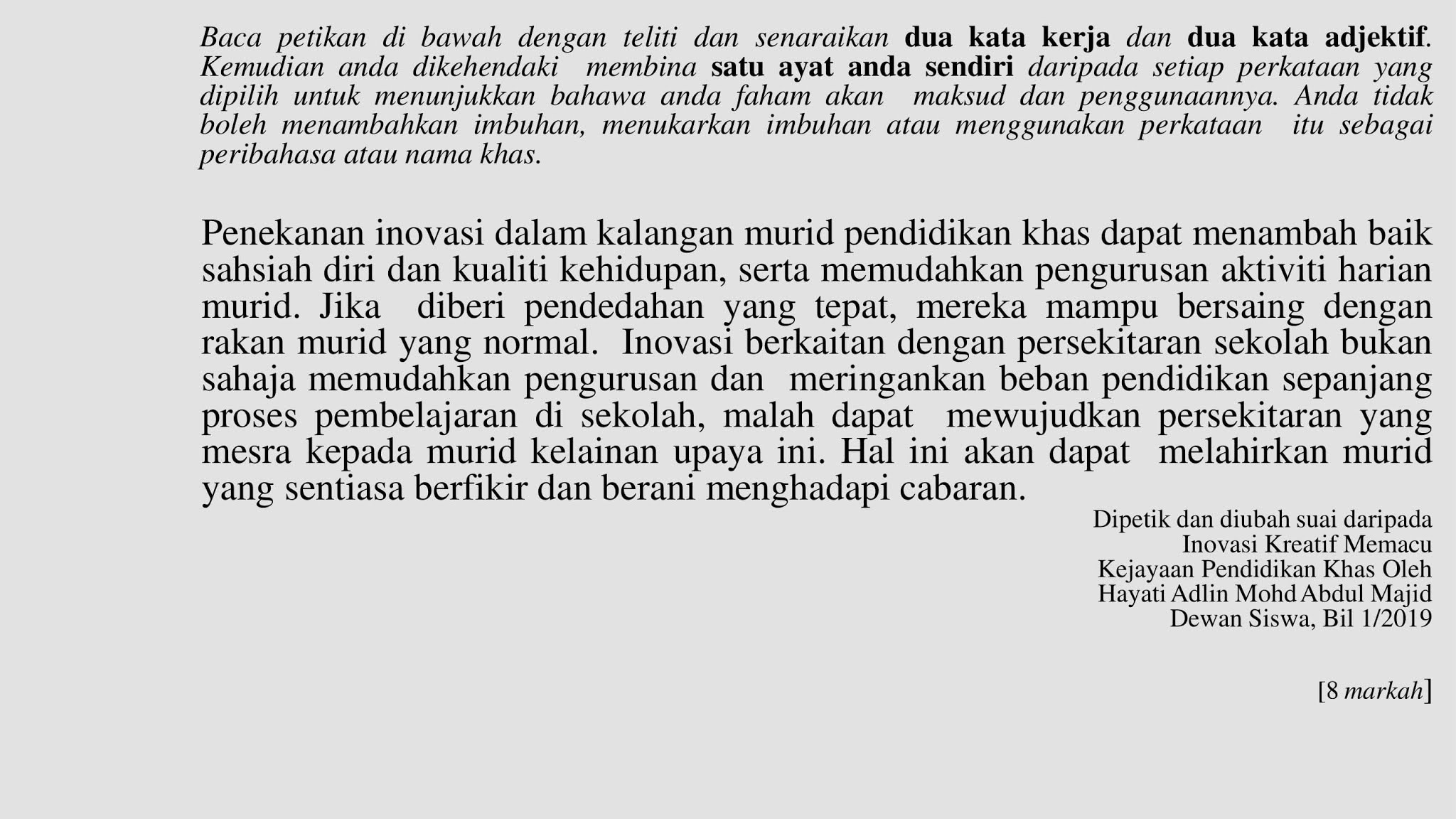 Baca petikan di bawah dengan teliti dan senaraikan dua kata kerja dan dua kata adjektif. Kemudian anda dikehendaki membina satu ayat anda sendiri daripada setiap perkataan yang dipilih untuk menunjukkan bahawa anda faham akan maksud dan penggunaannya. Anda tidak boleh menambahkan imbuhan, menukarkan imbuhan atau menggunakan perkataan itu sebagai peribahasa atau nama khas.

Penekanan inovasi dalam kalangan murid pendidikan khas dapat menambah baik sahsiah diri dan kualiti kehidupan, serta memudahkan pengurusan aktiviti harian murid. Jika diberi pendedahan yang tepat, mereka mampu bersaing dengan rakan murid yang normal. Inovasi berkaitan dengan persekitaran sekolah bukan sahaja memudahkan pengurusan dan meringankan beban pendidikan sepanjang proses pembelajaran di sekolah, malah dapat mewujudkan persekitaran yang mesra kepada murid kelainan upaya ini. Hal ini akan dapat melahirkan murid yang sentiasa berfikir dan berani menghadapi cabaran.

Dipetik dan diubah suai daripada
Inovasi Kreatif Memacu
Kejayaan Pendidikan Khas Oleh
Hayati Adlin Mohd Abdul Majid
Dewan Siswa, Bil 1/2019

[8 markah]